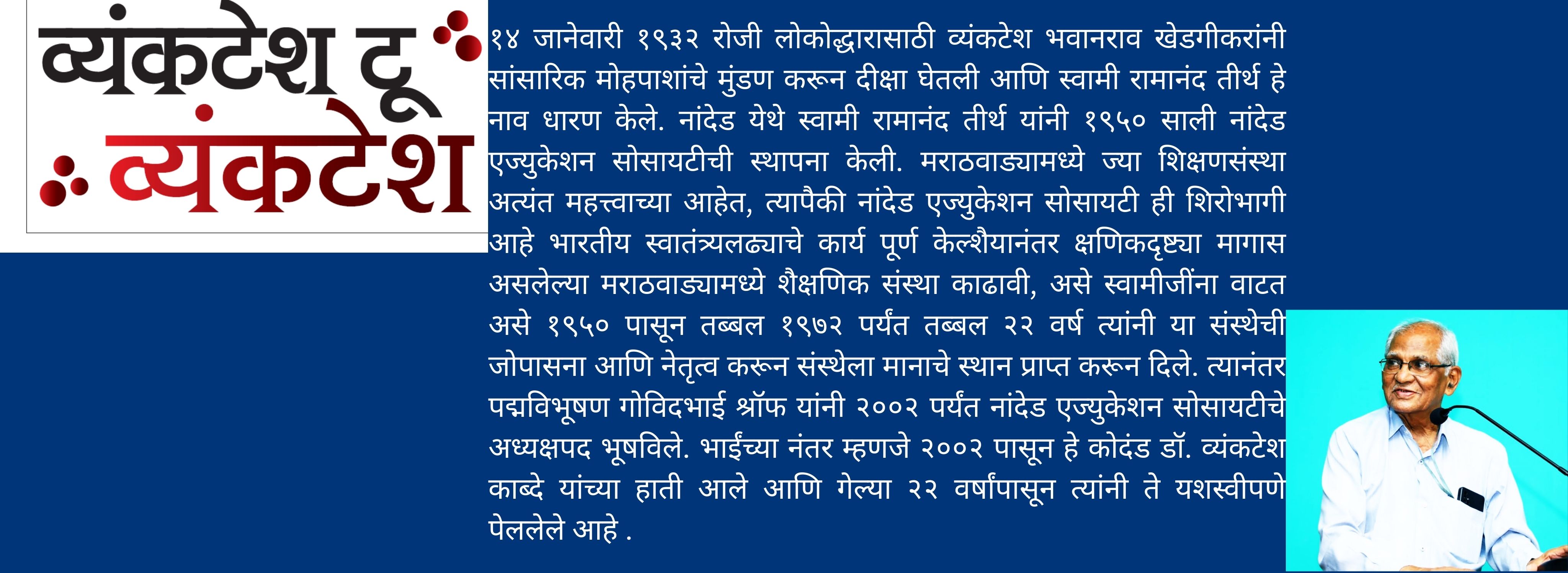 व्यंकटेश टू व्यंकटेश

१४ जानेवारी १९३२ रोजी लोकोद्धारासाठी व्यंकटेश भवानराव खेडगीकरांनी सांसारिक मोहपाशांचे मुंडण करून दीक्षा घेतली आणि स्वामी रामानंद तीर्थ हे नाव धारण केले. नांदेड येथे स्वामी रामानंद तीर्थ यांनी १९५० साली नांदेड एज्युकेशन सोसायटीची स्थापना केली. मराठवाड्यामध्ये ज्या शिक्षणसंस्था अत्यंत महत्त्वाच्या आहेत, त्यापैकी नांदेड एज्युकेशन सोसायटी ही शिरोभागी आहे भारतीय स्वातंत्र्यलढ्याचे कार्य पूर्ण केल्शैयानंतर क्षणिकदृष्ट्या मागास असलेल्या मराठवाड्यामध्ये शैक्षणिक संस्था काढावी, असे स्वामीजींना वाटत असे १९५० पासून तब्बल १९७२ पर्यंत तब्बल २२ वर्ष त्यांनी या संस्थेची जोपासना आणि नेतृत्व करून संस्थेला मानाचे स्थान प्राप्त करून दिले. त्यानंतर पद्मविभूषण गोविदभाई श्रॉफ यांनी २००२ पर्यंत नांदेड एज्युकेशन सोसायटीचे अध्यक्षपद भूषविले. भाईंच्या नंतर म्हणजे २००२ पासून हे कोदंड डॉ. व्यंकटेश काब्दे यांच्या हाती आले आणि गेल्या २२ वर्षांपासून त्यांनी ते यशस्वीपणे पेललेले आहे .